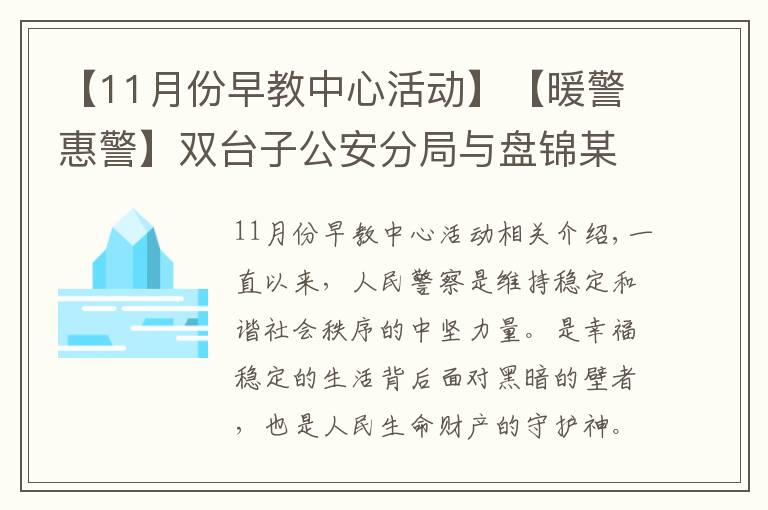 【11月份早教中心活动】【暖警惠警】双台子公安分局与盘锦某

11月份早教中心活动相关介绍，一直以来，人民警察是维持稳定和谐社会秩序的中坚力量。是幸福稳定的生活背后面对黑暗的壁者，也是人民生命财产的守护神。